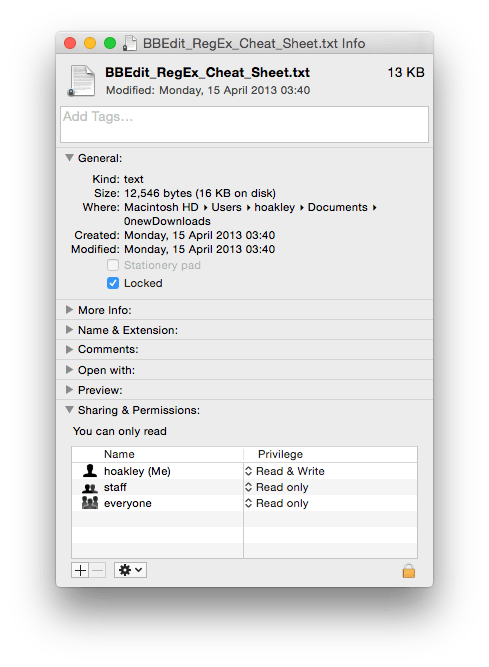 BBEdit_RegEx_Cheat_Sheet.txt Info

BBEdit_RegEx_Cheat_Sheet.txt 13 KB
Modified: Monday, 15 April 2013 03:40

Add Tags...

General:

Kind: text
Size: 12,546 bytes (16 KB on disk)
Where: Macintosh HD ▸ Users ▸ hoakley ▸ Documents ▸ 0newDownloads
Created: Monday, 15 April 2013 03:40
Modified: Monday, 15 April 2013 03:40

Stationery pad
Locked

More Info:
Name & Extension:
Comments:
Open with:
Preview:
Sharing & Permissions:

You can only read

| Name | Privilege |
|---|---|
| hoakley (Me) | Read & Write |
| staff | Read only |
| everyone | Read only |

+ −